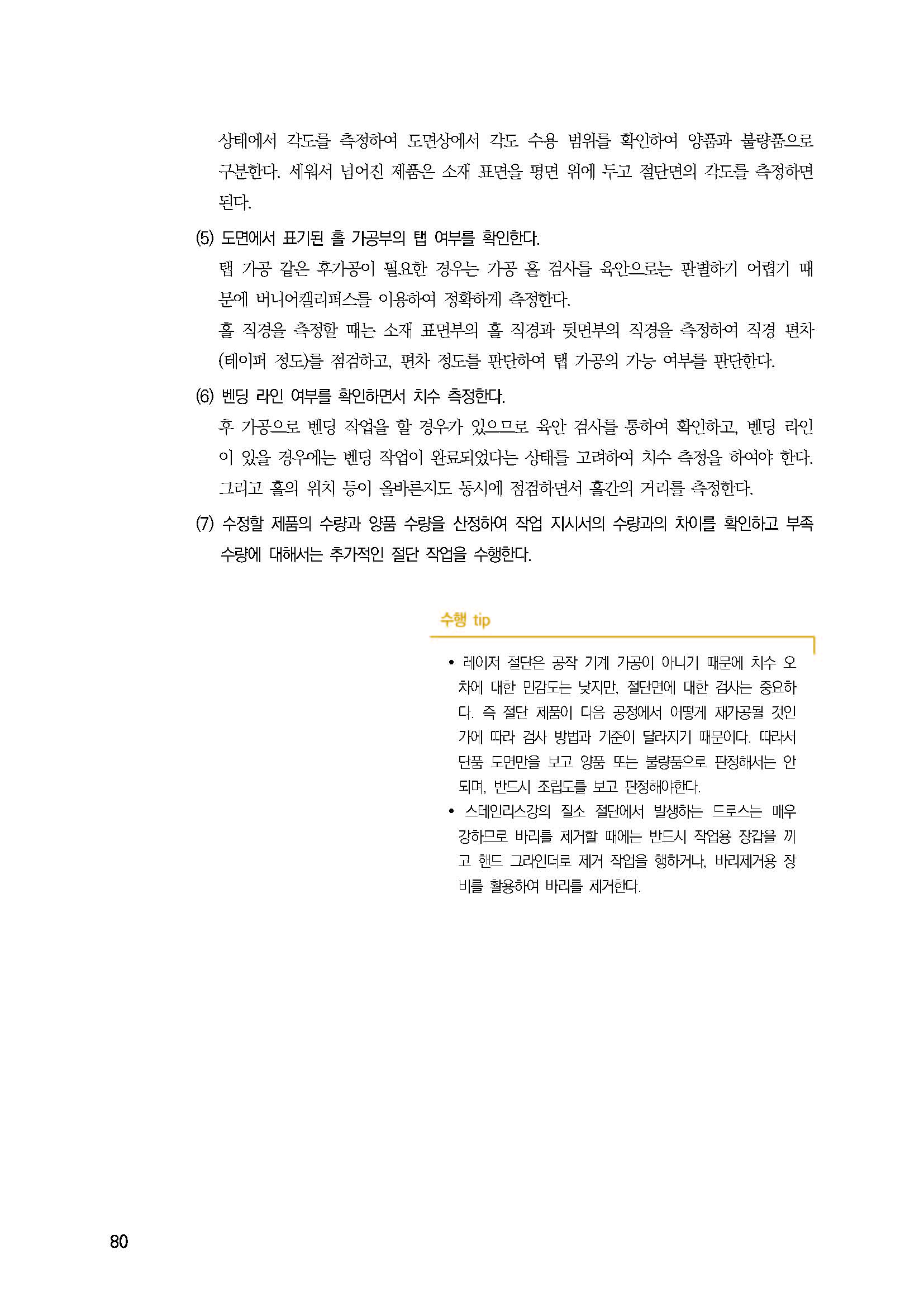 상태에서 각도를 측정하여 도면상에서 각도 수용 범위를 확인하여 양품과 불량품으로 구분한다. 세워서 넘어진 제품은 소재 표면을 평면 위에 두고 절단면의 각도를 측정하면 된다.

(5) 도면에서 표기된 홀 가공부의 탭 여부를 확인한다.

탭 가공 같은 후가공이 필요한 경우는 가공 홀 검사를 육안으로는 판별하기 어렵기 때문에 버니어캘리퍼스를 이용하여 정확하게 측정한다.

홀 직경을 측정할 때는 소재 표면부의 홀 직경과 뒷면부의 직경을 측정하여 직경 편차(테이퍼 정도)를 점검하고, 편차 정도를 판단하여 탭 가공의 가능 여부를 판단한다.

(6) 벤딩 라인 여부를 확인하면서 치수 측정한다.

후 가공으로 벤딩 작업을 할 경우가 있으므로 육안 검사를 통하여 확인하고, 벤딩 라인이 있을 경우에는 벤딩 작업이 완료되었다는 상태를 고려하여 치수 측정을 하여야 한다. 그리고 홀의 위치 등이 올바른지도 동시에 점검하면서 홀간의 거리를 측정한다.

(7) 수정할 제품의 수량과 양품 수량을 산정하여 작업 지시서의 수량과의 차이를 확인하고 부족 수량에 대해서는 추가적인 절단 작업을 수행한다.

수행 tip

• 레이저 절단은 공작 기계 가공이 아니기 때문에 치수 오차에 대한 민감도는 낮지만, 절단면에 대한 검사는 중요하다. 즉 절단 제품이 다음 공정에서 어떻게 재가공될 것인가에 따라 검사 방법과 기준이 달라지기 때문이다. 따라서 단품 도면만을 보고 양품 또는 불량품으로 판정해서는 안 되며, 반드시 조립도를 보고 판정해야한다.

• 스테인리스강의 질소 절단에서 발생하는 드로스는 매우 강하므로 바리를 제거할 때에는 반드시 작업용 장갑을 끼고 핸드 그라인더로 제거 작업을 행하거나, 바리제거용 장비를 활용하여 바리를 제거한다.

80